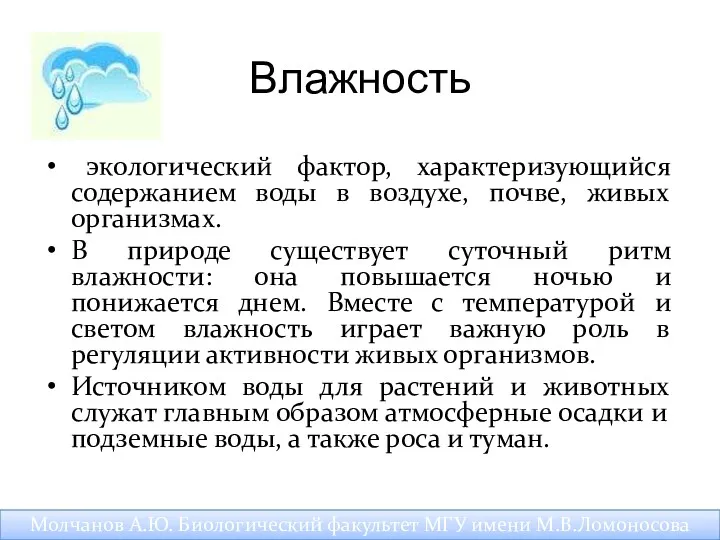 Влажность

• экологический фактор, характеризующийся содержанием воды в воздухе, почве, живых организмах.

• В природе существует суточный ритм влажности: она повышается ночью и понижается днем. Вместе с температурой и светом влажность играет важную роль в регуляции активности живых организмов.

• Источником воды для растений и животных служат главным образом атмосферные осадки и подземные воды, а также роса и туман.

Молчанов А.Ю. Биологический факультет МГУ имени М.В.Ломоносова